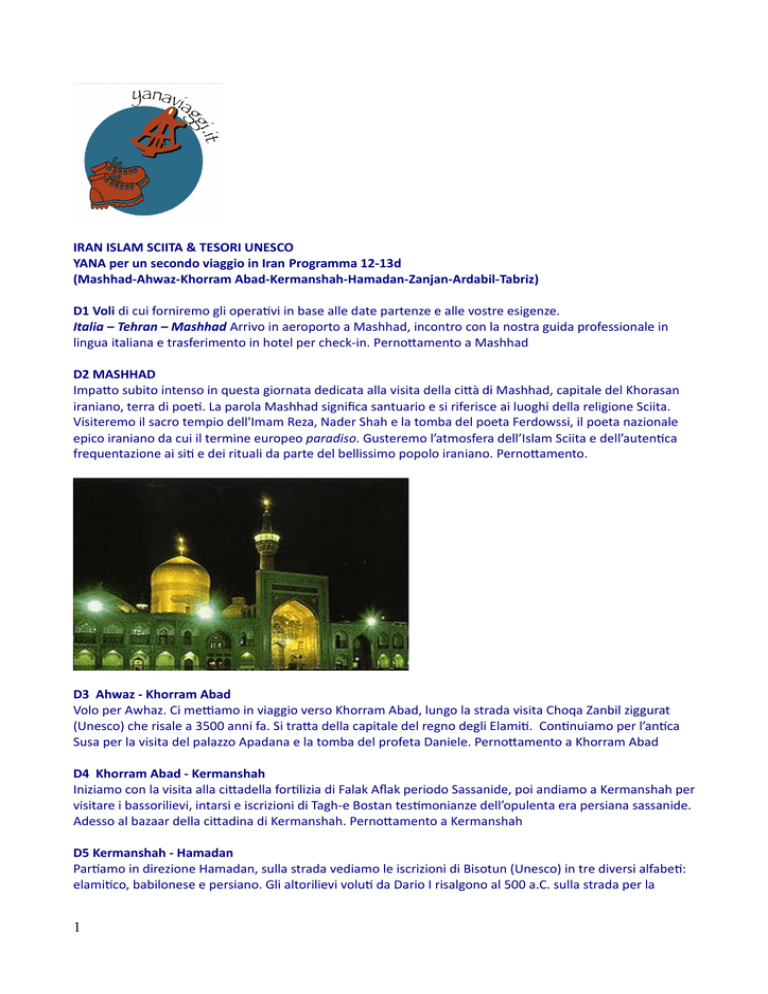 yanaviaggi.it

IRAN ISLAM SCIITA & TESORI UNESCO
YANA per un secondo viaggio in Iran Programma 12-13d
(Mashhad-Ahwaz-Khorram Abad-Kermanshah-Hamadan-Zanjan-Ardabil-Tabriz)

D1 Voli di cui forniremo gli operativi in base alle date partenze e alle vostre esigenze.
Italia – Tehran – Mashhad Arrivo in aeroporto a Mashhad, incontro con la nostra guida professionale in lingua italiana e trasferimento in hotel per check-in. Pernottamento a Mashhad

D2 MASHHAD
Impatto subito intenso in questa giornata dedicata alla visita della città di Mashhad, capitale del Khorasan iraniano, terra di poeti. La parola Mashhad significa santuario e si riferisce ai luoghi della religione Sciita. Visiteremo il sacro tempio dell'Imam Reza, Nader Shah e la tomba del poeta Ferdowssi, il poeta nazionale epico iraniano da cui il termine europeo paradiso. Gusteremo l'atmosfera dell'Islam Sciita e dell'autentica frequentazione ai siti e dei rituali da parte del bellissimo popolo iraniano. Pernottamento.

D3 Ahwaz - Khorram Abad
Volo per Awhaz. Ci mettiamo in viaggio verso Khorram Abad, lungo la strada visita Choqa Zanbil ziggurat (Unesco) che risale a 3500 anni fa. Si tratta della capitale del regno degli Elamiti. Continuiamo per l'antica Susa per la visita del palazzo Apadana e la tomba del profeta Daniele. Pernottamento a Khorram Abad

D4 Khorram Abad - Kermanshah
Iniziamo con la visita alla cittadella fortilizia di Falak Aflak periodo Sassanide, poi andiamo a Kermanshah per visitare i bassorilievi, intarsi e iscrizioni di Tagh-e Bostan testimonianze dell'opulenta era persiana sassanide. Adesso al bazaar della cittadina di Kermanshah. Pernottamento a Kermanshah

D5 Kermanshah - Hamadan
Partiamo in direzione Hamadan, sulla strada vediamo le iscrizioni di Bisotun (Unesco) in tre diversi alfabeti: elamitico, babilonese e persiano. Gli altorilievi voluti da Dario I risalgono al 500 a.C. sulla strada per la

1